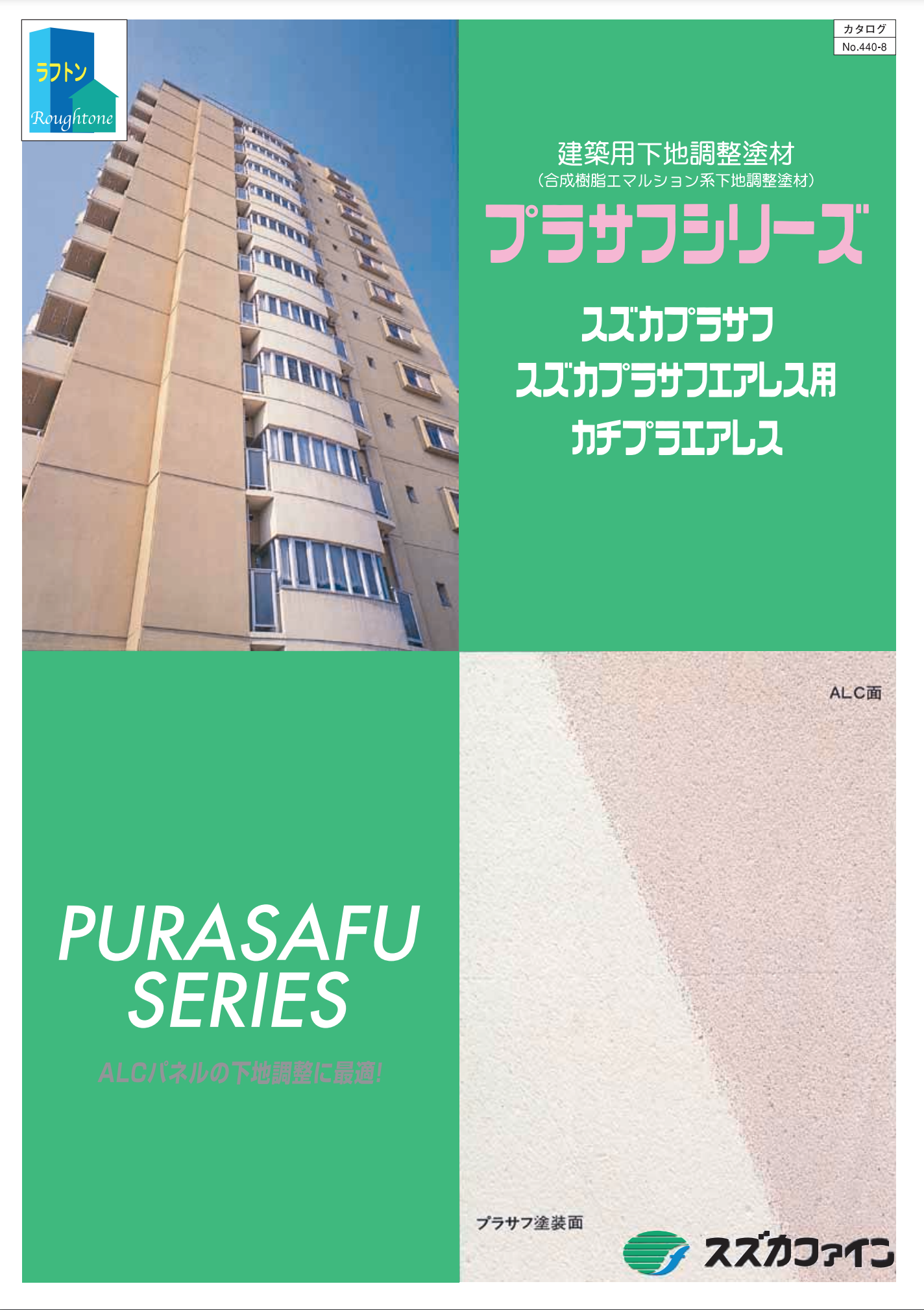 ラフトン
Roughtone

カタログ
No.440-8

建築用下地調整塗材
（合成樹脂エマルション系下地調整塗材）
プラサフシリーズ

スズカプラサフ
スズカプラサフエアレス用
カチプラエアレス

ALC面

PURASAFU
SERIES

ALCパネルの下地調整に最適!

プラサフ塗装面

スズカファイン